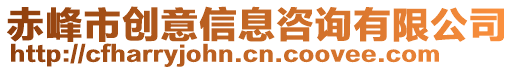 赤峰市创意信息咨询有限公司
http://cfharryjohn.cn.coovee.com